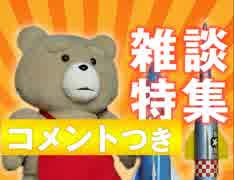 雑談
特集
コメントつき